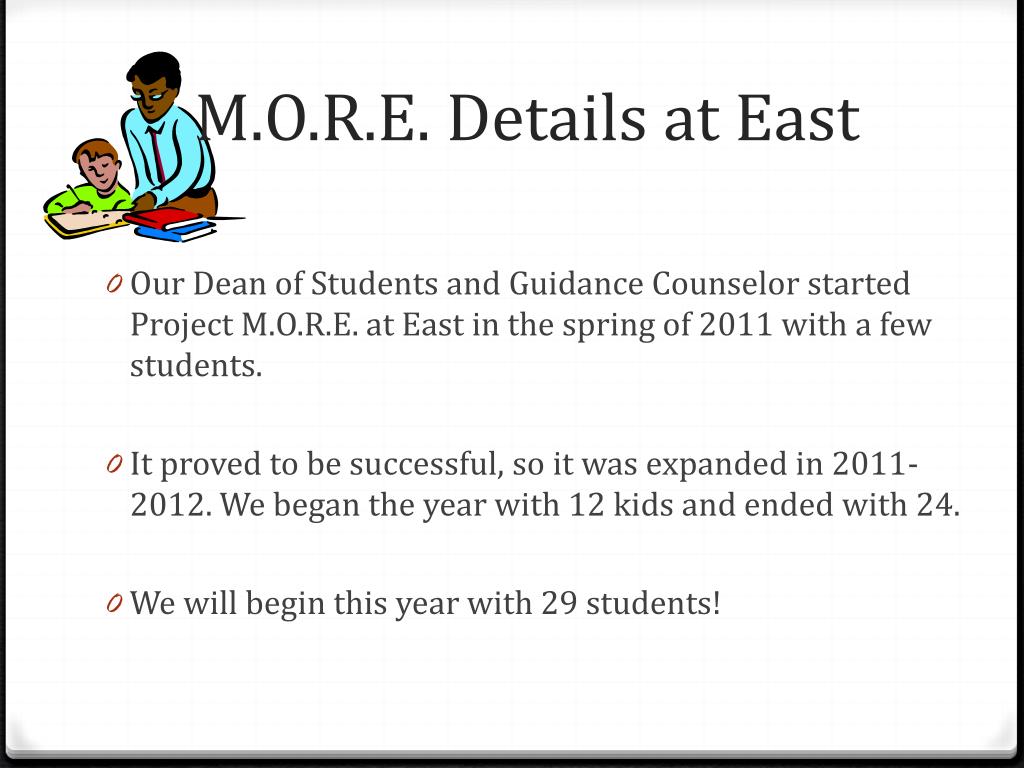 M.O.R.E. Details at East

0 Our Dean of Students and Guidance Counselor started Project M.O.R.E. at East in the spring of 2011 with a few students.

0 It proved to be successful, so it was expanded in 2011-2012. We began the year with 12 kids and ended with 24.

0 We will begin this year with 29 students!